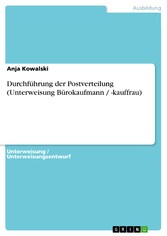 Ausbildung

Anja Kowalski

Durchführung der Postverteilung (Unterweisung Bürokaufmann / -kauffrau)

Unterweisung / Unterweisungsentwurf

GRIN